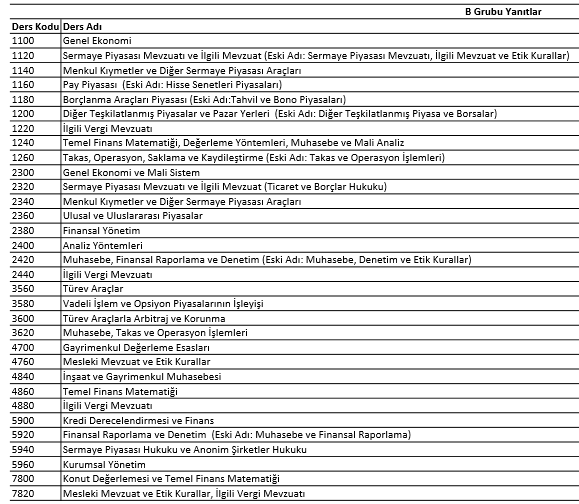 B Grubu Yanıtlar

| Ders Kodu | Ders Adı |
|---|---|
| 1100 | Genel Ekonomi |
| 1120 | Sermaye Piyasası Mevzuatı ve İlgili Mevzuat (Eski Adı: Sermaye Piyasası Mevzuatı, İlgili Mevzuat ve Etik Kurallar) |
| 1140 | Menkul Kıymetler ve Diğer Sermaye Piyasası Araçları |
| 1160 | Pay Piyasası (Eski Adı: Hisse Senetleri Piyasaları) |
| 1180 | Borçlanma Araçları Piyasası (Eski Adı:Tahvil ve Bono Piyasaları) |
| 1200 | Diğer Teşkilatlanmış Piyasalar ve Pazar Yerleri (Eski Adı: Diğer Teşkilatlanmış Piyasa ve Borsalar) |
| 1220 | İlgili Vergi Mevzuatı |
| 1240 | Temel Finans Matematiği, Değerleme Yöntemleri, Muhasebe ve Mali Analiz |
| 1260 | Takas, Operasyon, Saklama ve Kaydileştirme (Eski Adı: Takas ve Operasyon İşlemleri) |
| 2300 | Genel Ekonomi ve Mali Sistem |
| 2320 | Sermaye Piyasası Mevzuatı ve İlgili Mevzuat (Ticaret ve Borçlar Hukuku) |
| 2340 | Menkul Kıymetler ve Diğer Sermaye Piyasası Araçları |
| 2360 | Ulusal ve Uluslararası Piyasalar |
| 2380 | Finansal Yönetim |
| 2400 | Analiz Yöntemleri |
| 2420 | Muhasebe, Finansal Raporlama ve Denetim (Eski Adı: Muhasebe, Denetim ve Etik Kurallar) |
| 2440 | İlgili Vergi Mevzuatı |
| 3560 | Türev Araçlar |
| 3580 | Vadeli İşlem ve Opsiyon Piyasalarının İşleyişi |
| 3600 | Türev Araçlarla Arbitraj ve Korunma |
| 3620 | Muhasebe, Takas ve Operasyon İşlemleri |
| 4700 | Gayrimenkul Değerleme Esasları |
| 4760 | Mesleki Mevzuat ve Etik Kurallar |
| 4840 | İnşaat ve Gayrimenkul Muhasebesi |
| 4860 | Temel Finans Matematiği |
| 4880 | İlgili Vergi Mevzuatı |
| 5900 | Kredi Derecelendirmesi ve Finans |
| 5920 | Finansal Raporlama ve Denetim (Eski Adı: Muhasebe ve Finansal Raporlama) |
| 5940 | Sermaye Piyasası Hukuku ve Anonim Şirketler Hukuku |
| 5960 | Kurumsal Yönetim |
| 7800 | Konut Değerlemesi ve Temel Finans Matematiği |
| 7820 | Mesleki Mevzuat ve Etik Kurallar, İlgili Vergi Mevzuatı |